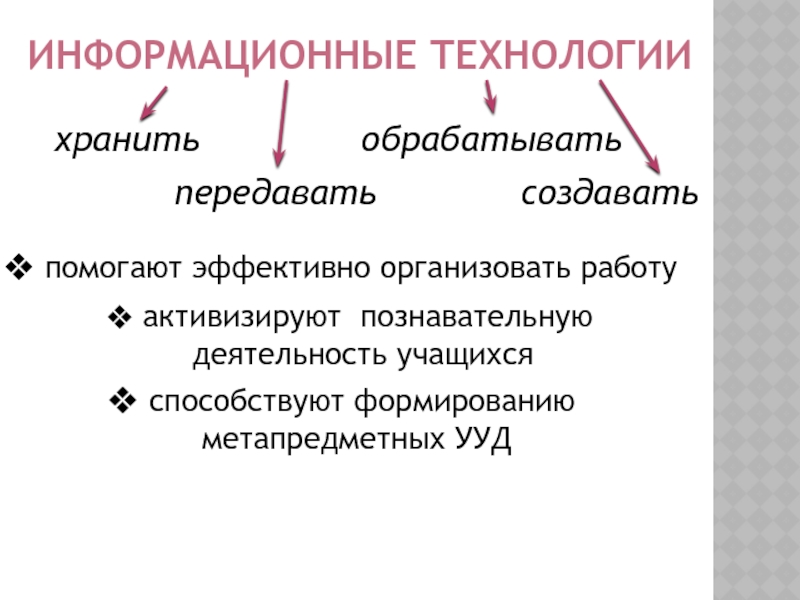 ИНФОРМАЦИОННЫЕ ТЕХНОЛОГИИ

хранить

обрабатывать

передавать

создавать

❖ помогают эффективно организовать работу

❖ активизируют познавательную деятельность учащихся

❖ способствуют формированию метапредметных УУД